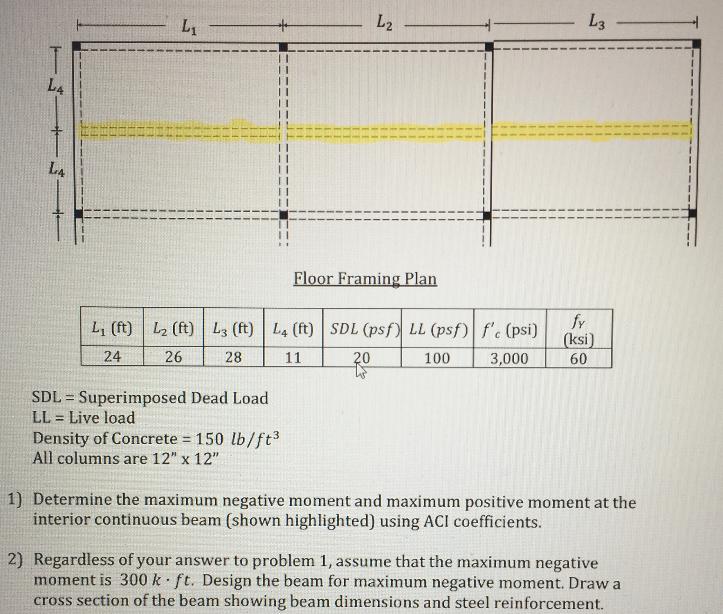 $L_1$ $L_2$ $L_3$

$L_4$

$L_4$

Floor Framing Plan

| $L_1$ (ft) | $L_2$ (ft) | $L_3$ (ft) | $L_4$ (ft) | $SDL$ $(psf)$ | $LL$ $(psf)$ | $f'_c$ (psi) | $f_Y$ (ksi) |
|---|---|---|---|---|---|---|---|
| 24 | 26 | 28 | 11 | 20 | 100 | 3,000 | 60 |

SDL = Superimposed Dead Load
LL = Live load
Density of Concrete = 150 $lb/ft^3$
All columns are 12" x 12"

1) Determine the maximum negative moment and maximum positive moment at the interior continuous beam (shown highlighted) using ACI coefficients.

2) Regardless of your answer to problem 1, assume that the maximum negative moment is 300 $k \cdot ft$. Design the beam for maximum negative moment. Draw a cross section of the beam showing beam dimensions and steel reinforcement.